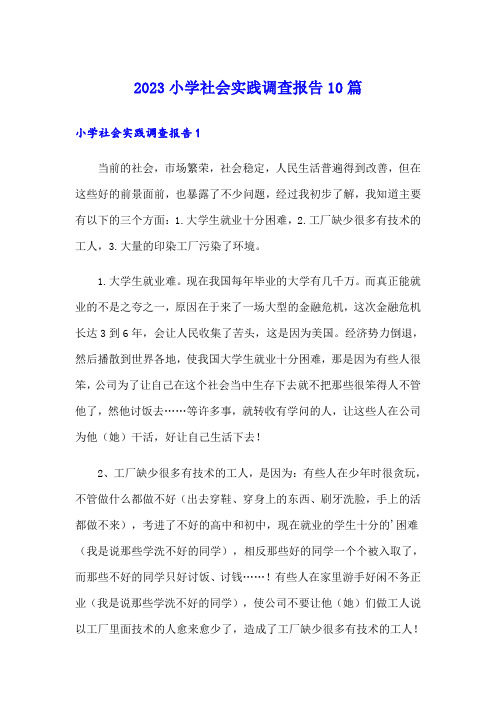 2023 小学社会实践调查报告 10 篇

小学社会实践调查报告 1

当前的社会，市场繁荣，社会稳定，人民生活普遍得到改善，但在这些好的前景面前，也暴露了不少问题，经过我初步了解，我知道主要有以下的三个方面：1.大学生就业十分困难，2.工厂缺少很多有技术的工人，3.大量的印染工厂污染了环境。

1.大学生就业难。现在我国每年毕业的大学有几千万。而真正能就业的不是之夸之一，原因在于来了一场大型的金融危机，这次金融危机长达 3 到 6 年，会让人民收集了苦头，这是因为美国。经济势力倒退，然后播散到世界各地，使我国大学生就业十分困难，那是因为有些人很笨，公司为了让自己在这个社会当中生存下去就不把那些很笨得人不管他了，然他讨饭去……等许多事，就转收有学问的人，让这些人在公司为他（她）干活，好让自己生活下去！

2、工厂缺少很多有技术的工人，是因为：有些人在少年时很贪玩，不管做什么都做不好（出去穿鞋、穿身上的东西、刷牙洗脸，手上的活都做不来），考进了不好的高中和初中，现在就业的学生十分的'困难（我是说那些学洗不好的同学），相反那些好的同学一个个被入取了，而那些不好的同学只好讨饭、讨钱……！有些人在家里游手好闲不务正业（我是说那些学洗不好的同学），使公司不要让他（她）们做工人说以工厂里面技术的人愈来愈少了，造成了工厂缺少很多有技术的工人！